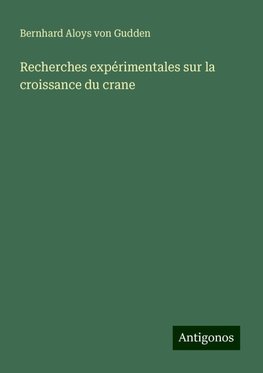 Bernhard Aloys von Gudden

Recherches expérimentales sur la croissance du crane

Antigonos